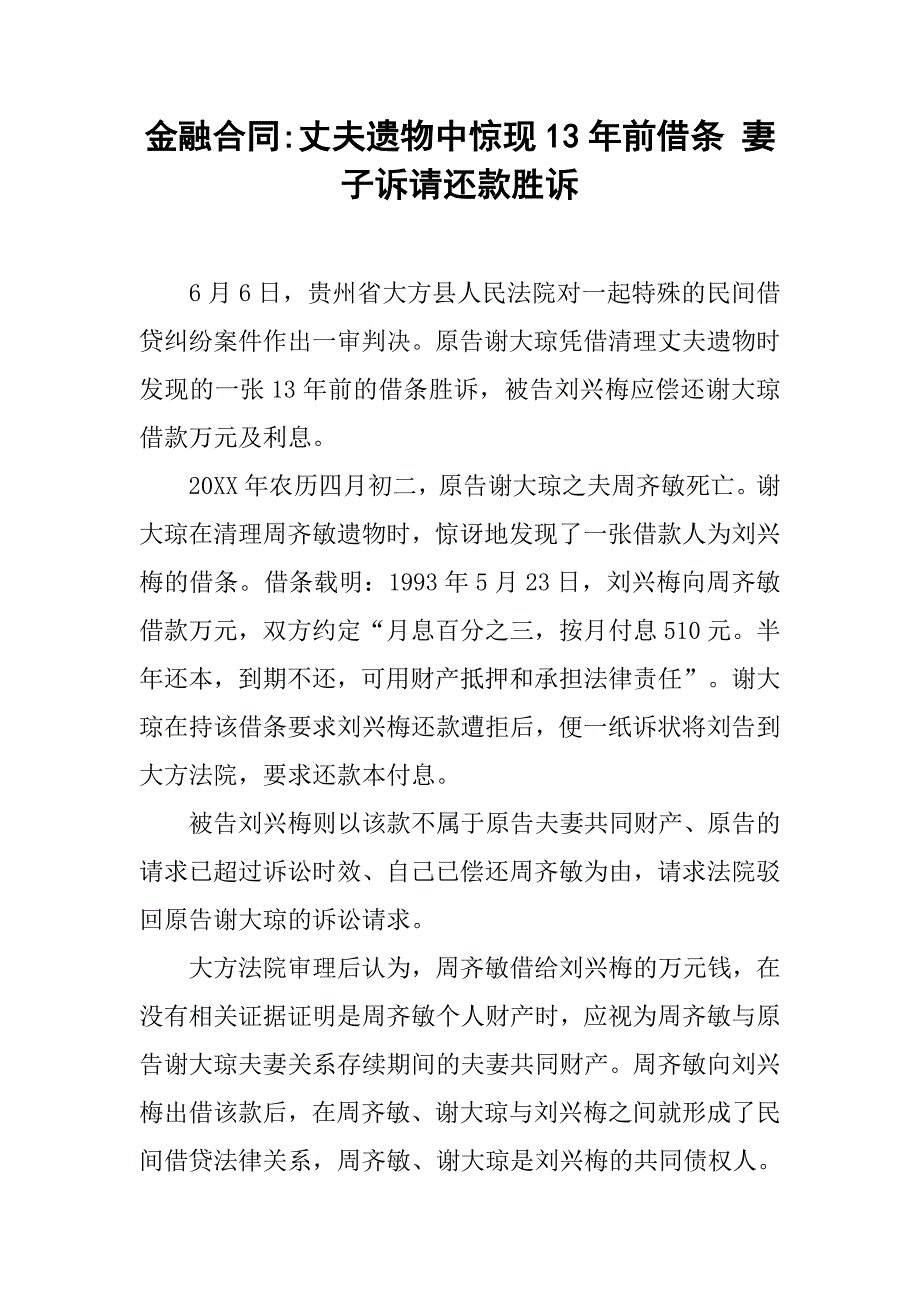 金融合同:丈夫遗物中惊现13年前借条 妻子诉请还款胜诉

6月6日，贵州省大方县人民法院对一起特殊的民间借贷纠纷案件作出一审判决。原告谢大琼凭借清理丈夫遗物时发现的一张13年前的借条胜诉，被告刘兴梅应偿还谢大琼借款万元及利息。

20XX年农历四月初二，原告谢大琼之夫周齐敏死亡。谢大琼在清理周齐敏遗物时，惊讶地发现了一张借款人为刘兴梅的借条。借条载明：1993年5月23日，刘兴梅向周齐敏借款万元，双方约定“月息百分之三，按月付息510元。半年还本，到期不还，可用财产抵押和承担法律责任”。谢大琼在持该借条要求刘兴梅还款遭拒后，便一纸诉状将刘告到大方法院，要求还款本付息。

被告刘兴梅则以该款不属于原告夫妻共同财产、原告的请求已超过诉讼时效、自己已偿还周齐敏为由，请求法院驳回原告谢大琼的诉讼请求。

大方法院审理后认为，周齐敏借给刘兴梅的万元钱，在没有相关证据证明是周齐敏个人财产时，应视为周齐敏与原告谢大琼夫妻关系存续期间的夫妻共同财产。周齐敏向刘兴梅出借该款后，在周齐敏、谢大琼与刘兴梅之间就形成了民间借贷法律关系，周齐敏、谢大琼是刘兴梅的共同债权人。